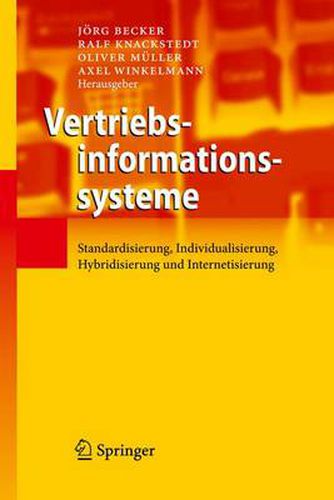 JÖRG BECKER
RALF KNACKSTEDT
OLIVER MÜLLER
AXEL WINKELMANN
Herausgeber

Vertriebsinformationssysteme

Standardisierung, Individualisierung, Hybridisierung und Internetisierung

Springer